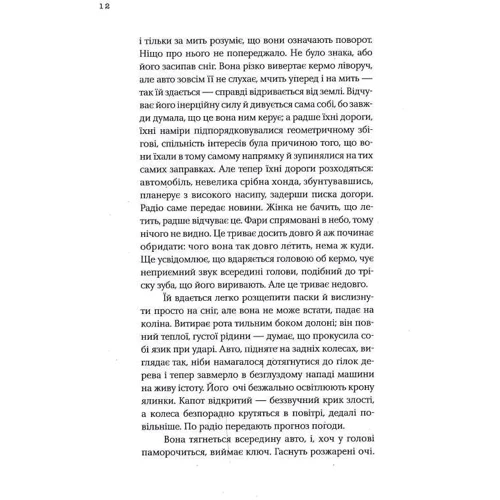 12

і тільки за мить розуміє, що вони означають поворот. Ніщо про нього не попереджало. Не було знака, або його засипав сніг. Вона різко вивертає кермо ліворуч, але авто зовсім її не слухає, мчить уперед і на мить — так їй здається — справді відривається від землі. Відчуває його інерційну силу й дивується сама собі, бо завжди думала, що це вона ним керує; а радше їхні дороги, їхні наміри підпорядковувалися геометричному збігові, спільність інтересів була причиною того, що вони їхали в тому самому напрямку й зупинялися на тих самих заправках. Але тепер їхні дороги розходяться: автомобіль, невелика срібна хонда, збунтувавшись, планерує з високого насипу, задерши писка догори. Радіо саме передає новини. Жінка не бачить, що летить, радше відчуває це. Фари спрямовані в небо, тому нічого не видно. Це триває досить довго й аж починає обридати: чого вона так довго летить, нема ж куди. Ще усвідомлює, що вдаряється головою об кермо, чує неприємний звук всередині голови, подібний до тріску зуба, що його виривають. Але це триває недовго.

Їй вдається легко розщепити паски й вислизнути просто на сніг, але вона не може встати, падає на коліна. Витирає рота тильним боком долоні; він повний теплої, густої рідини — думає, що прокусила собі язик при ударі. Авто, підняте на задніх колесах, виглядає так, ніби намагалося дотягнутися до гілок дерева і тепер завмерло в безглуздому нападі машини на живу істоту. Його очі безжально освітлюють крону ялинки. Капот відкритий — беззвучний крик злості, а колеса безпорадно крутяться в повітрі, дедалі повільніше. По радіо передають прогноз погоди.

Вона тягнеться всередину авто, і, хоч у голові паморочиться, виймає ключ. Гаснуть розжарені очі.